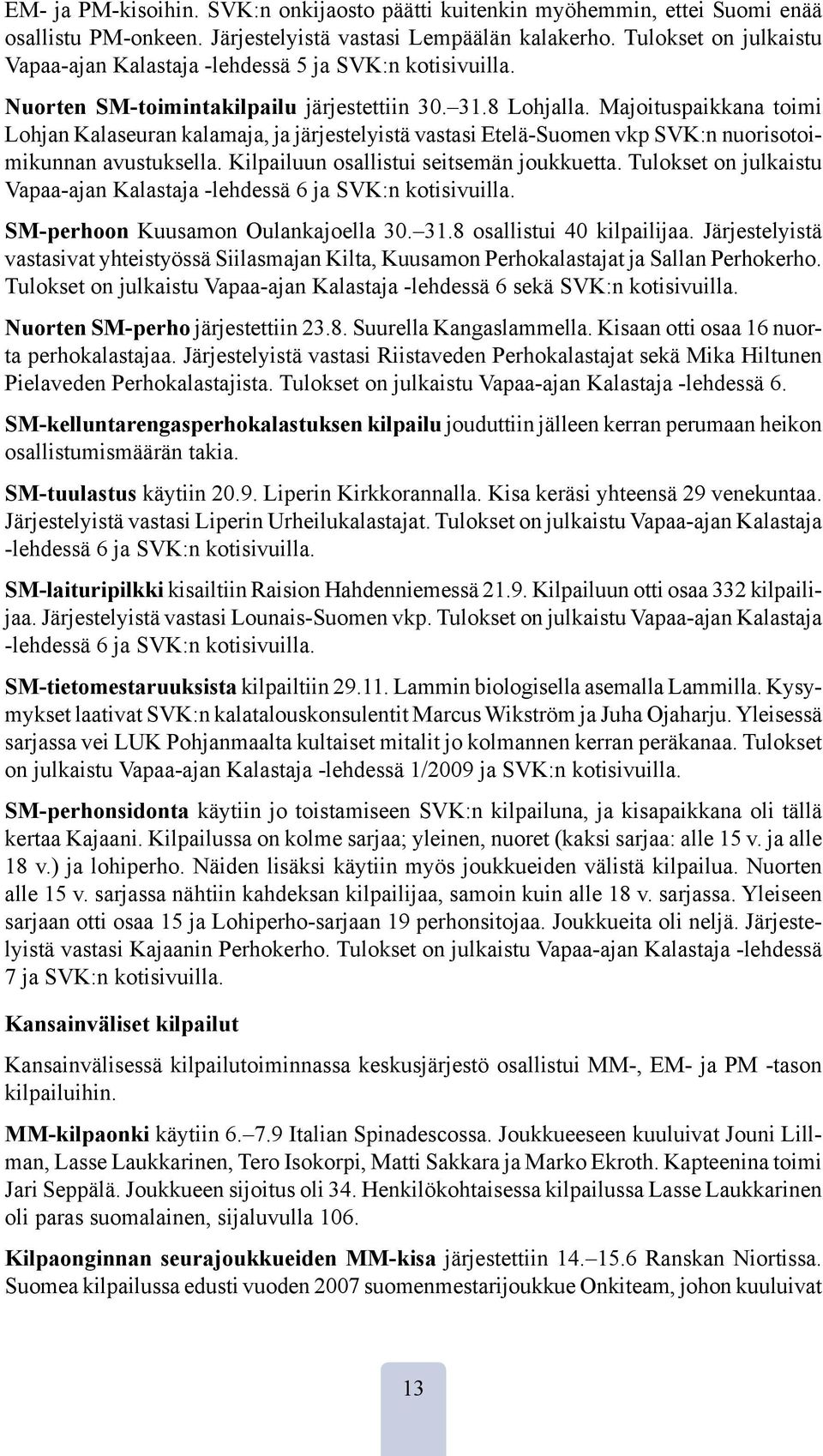 EM- ja PM-kisoihin. SVK:n onkijaosto päätti kuitenkin myöhemmin, ettei Suomi enää osallistu PM-onkeen. Järjestelyistä vastasi Lempäälän kalakerho. Tulokset on julkaistu Vapaa-ajan Kalastaja -lehdessä 5 ja SVK:n kotisivuilla.

Nuorten SM-toimintakilpailu järjestettiin 30.–31.8 Lohjalla. Majoituspaikkana toimi Lohjan Kalaseuran kalamaja, ja järjestelyistä vastasi Etelä-Suomen vkp SVK:n nuorisotoimikunnan avustuksella. Kilpailuun osallistui seitsemän joukkuetta. Tulokset on julkaistu Vapaa-ajan Kalastaja -lehdessä 6 ja SVK:n kotisivuilla.

SM-perhoon Kuusamon Oulankajoella 30.–31.8 osallistui 40 kilpailijaa. Järjestelyistä vastasivat yhteistyössä Siilasmajan Kilta, Kuusamon Perhokalastajat ja Sallan Perhokerho. Tulokset on julkaistu Vapaa-ajan Kalastaja -lehdessä 6 sekä SVK:n kotisivuilla.

Nuorten SM-perho järjestettiin 23.8. Suurella Kangaslammella. Kisaan otti osaa 16 nuorta perhokalastajaa. Järjestelyistä vastasi Riistaveden Perhokalastajat sekä Mika Hiltunen Pielaveden Perhokalastajista. Tulokset on julkaistu Vapaa-ajan Kalastaja -lehdessä 6.

SM-kelluntarengasperhokalastuksen kilpailu jouduttiin jälleen kerran perumaan heikon osallistumismäärän takia.

SM-tuulastus käytiin 20.9. Liperin Kirkkorannalla. Kisa keräsi yhteensä 29 venekuntaa. Järjestelyistä vastasi Liperin Urheilukalastajat. Tulokset on julkaistu Vapaa-ajan Kalastaja -lehdessä 6 ja SVK:n kotisivuilla.

SM-laituripilkki kisailtiin Raision Hahdenniemessä 21.9. Kilpailuun otti osaa 332 kilpailijaa. Järjestelyistä vastasi Lounais-Suomen vkp. Tulokset on julkaistu Vapaa-ajan Kalastaja -lehdessä 6 ja SVK:n kotisivuilla.

SM-tietomestaruuksista kilpailtiin 29.11. Lammin biologisella asemalla Lammilla. Kysymykset laativat SVK:n kalatalouskonsulentit Marcus Wikström ja Juha Ojaharju. Yleisessä sarjassa vei LUK Pohjanmaalta kultaiset mitalit jo kolmannen kerran peräkanaa. Tulokset on julkaistu Vapaa-ajan Kalastaja -lehdessä 1/2009 ja SVK:n kotisivuilla.

SM-perhonsidonta käytiin jo toistamiseen SVK:n kilpailuna, ja kisapaikkana oli tällä kertaa Kajaani. Kilpailussa on kolme sarjaa; yleinen, nuoret (kaksi sarjaa: alle 15 v. ja alle 18 v.) ja lohiperho. Näiden lisäksi käytiin myös joukkueiden välistä kilpailua. Nuorten alle 15 v. sarjassa nähtiin kahdeksan kilpailijaa, samoin kuin alle 18 v. sarjassa. Yleiseen sarjaan otti osaa 15 ja Lohiperho-sarjaan 19 perhonsitojaa. Joukkueita oli neljä. Järjestelyistä vastasi Kajaanin Perhokerho. Tulokset on julkaistu Vapaa-ajan Kalastaja -lehdessä 7 ja SVK:n kotisivuilla.

Kansainväliset kilpailut

Kansainvälisessä kilpailutoiminnassa keskusjärjestö osallistui MM-, EM- ja PM -tason kilpailuihin.

MM-kilpaonki käytiin 6.–7.9 Italian Spinadescossa. Joukkueeseen kuuluivat Jouni Lillman, Lasse Laukkarinen, Tero Isokorpi, Matti Sakkara ja Marko Ekroth. Kapteenina toimi Jari Seppälä. Joukkueen sijoitus oli 34. Henkilökohtaisessa kilpailussa Lasse Laukkarinen oli paras suomalainen, sijaluvulla 106.

Kilpaonginnan seurajoukkueiden MM-kisa järjestettiin 14.–15.6 Ranskan Niortissa. Suomea kilpailussa edusti vuoden 2007 suomenmestarijoukkue Onkiteam, johon kuuluivat

13